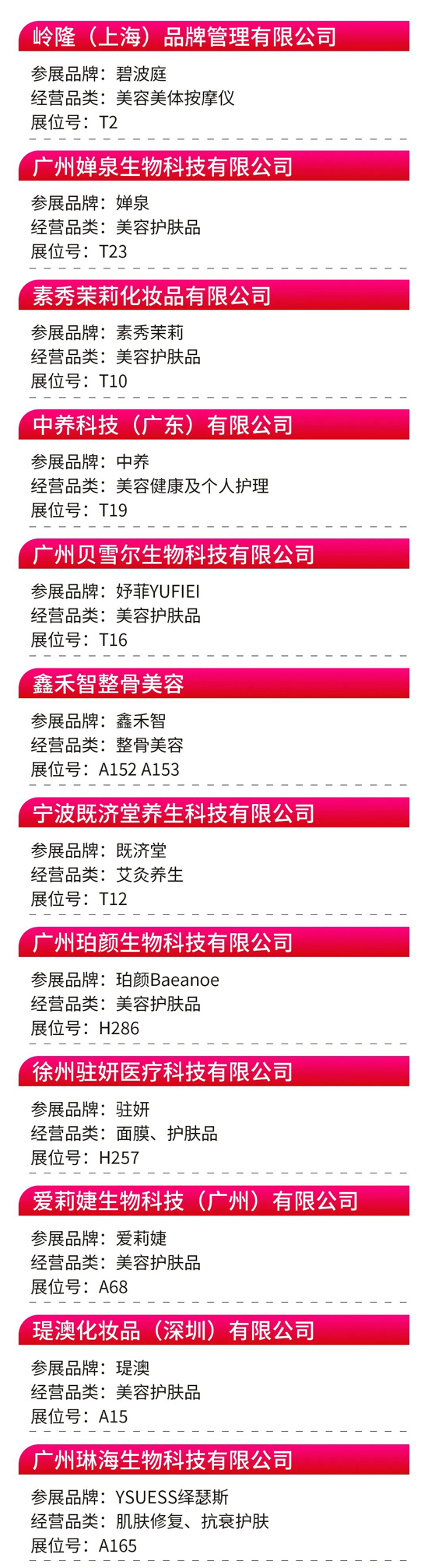 岭隆（上海）品牌管理有限公司

参展品牌：碧波庭
经营品类：美容美体按摩仪
展位号：T2

广州婵泉生物科技有限公司

参展品牌：婵泉
经营品类：美容护肤品
展位号：T23

素秀茉莉化妆品有限公司

参展品牌：素秀茉莉
经营品类：美容护肤品
展位号：T10

中养科技（广东）有限公司

参展品牌：中养
经营品类：美容健康及个人护理
展位号：T19

广州贝雪尔生物科技有限公司

参展品牌：妤菲YUFIEI
经营品类：美容护肤品
展位号：T16

鑫禾智整骨美容

参展品牌：鑫禾智
经营品类：整骨美容
展位号：A152 A153

宁波既济堂养生科技有限公司

参展品牌：既济堂
经营品类：艾灸养生
展位号：T12

广州珀颜生物科技有限公司

参展品牌：珀颜Baeanoe
经营品类：美容护肤品
展位号：H286

徐州驻妍医疗科技有限公司

参展品牌：驻妍
经营品类：面膜、护肤品
展位号：H257

爱莉婕生物科技（广州）有限公司

参展品牌：爱莉婕
经营品类：美容护肤品
展位号：A68

瑅澳化妆品（深圳）有限公司

参展品牌：瑅澳
经营品类：美容护肤品
展位号：A15

广州琳海生物科技有限公司

参展品牌：YSUESS绎瑟斯
经营品类：肌肤修复、抗衰护肤
展位号：A165